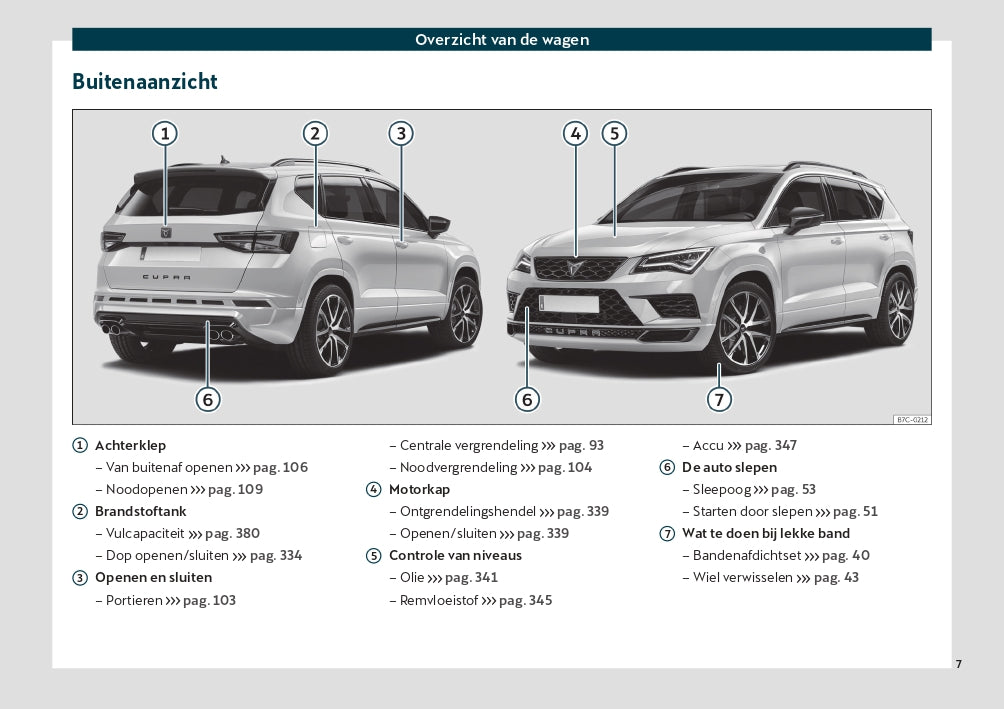 Overzicht van de wagen

Buitenaanzicht

1 2 3 4 5

CUPRA

CUPRA

6 6 7

B7C-0212

① Achterklep
– Van buitenaf openen ››› pag. 106
– Noodopenen ››› pag. 109
② Brandstoftank
– Vulcapaciteit ››› pag. 380
– Dop openen/sluiten ››› pag. 334
③ Openen en sluiten
– Portieren ››› pag. 103
– Centrale vergrendeling ››› pag. 93
– Noodvergrendeling ››› pag. 104
④ Motorkap
– Ontgrendelingshendel ››› pag. 339
– Openen/sluiten ››› pag. 339
⑤ Controle van niveaus
– Olie ››› pag. 341
– Remvloeistof ››› pag. 345
– Accu ››› pag. 347
⑥ De auto slepen
– Sleepoog ››› pag. 53
– Starten door slepen ››› pag. 51
⑦ Wat te doen bij lekke band
– Bandenafdichtset ››› pag. 40
– Wiel verwisselen ››› pag. 43

7